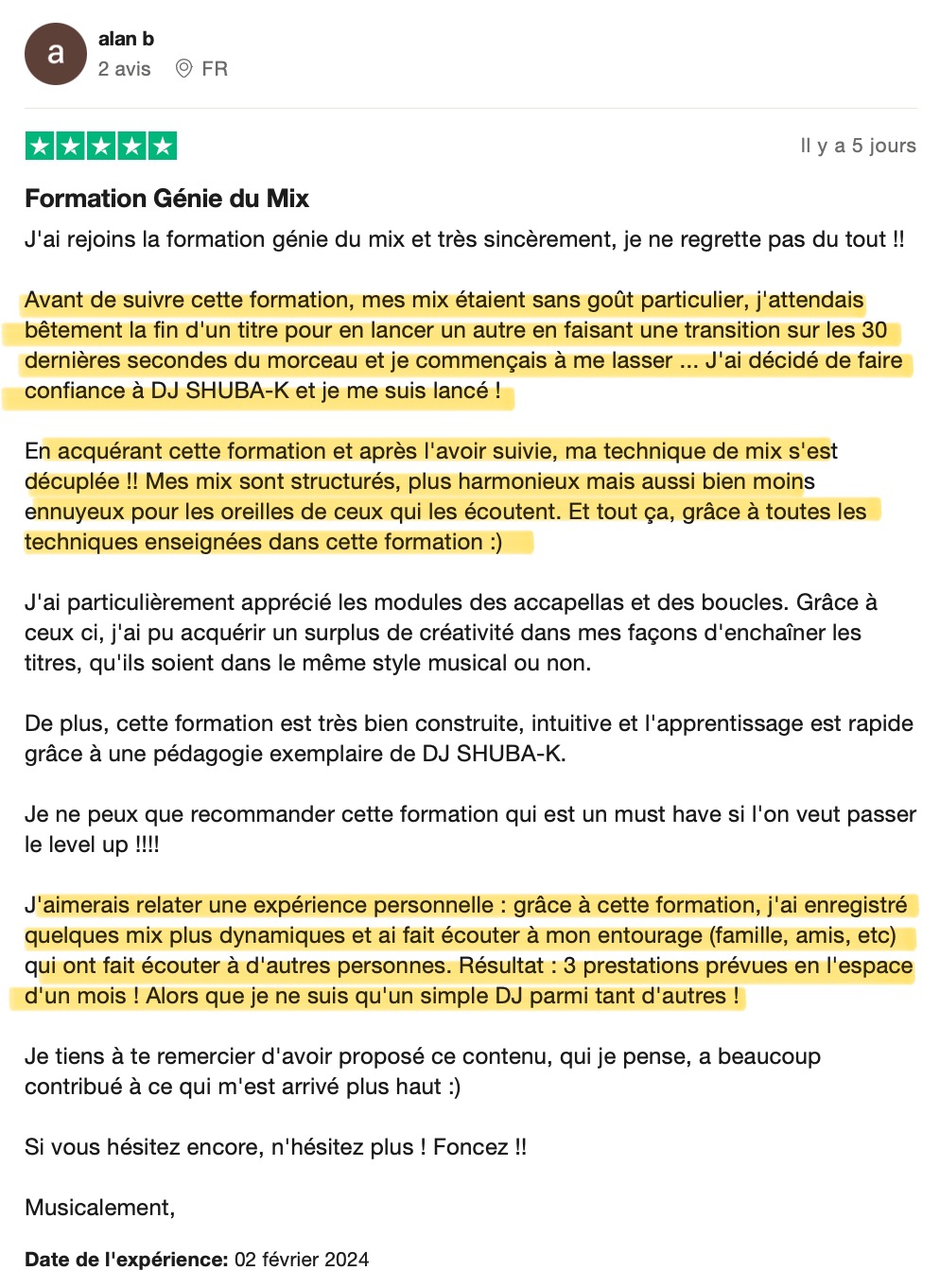 a

alan b
2 avis FR

Il y a 5 jours

Formation Génie du Mix

J'ai rejoins la formation génie du mix et très sincèrement, je ne regrette pas du tout !!

Avant de suivre cette formation, mes mix étaient sans goût particulier, j'attendais bêtement la fin d'un titre pour en lancer un autre en faisant une transition sur les 30 dernières secondes du morceau et je commençais à me lasser ... J'ai décidé de faire confiance à DJ SHUBA-K et je me suis lancé !

En acquérant cette formation et après l'avoir suivie, ma technique de mix s'est décuplée !! Mes mix sont structurés, plus harmonieux mais aussi bien moins ennuyeux pour les oreilles de ceux qui les écoutent. Et tout ça, grâce à toutes les techniques enseignées dans cette formation :)

J'ai particulièrement apprécié les modules des accapellas et des boucles. Grâce à ceux ci, j'ai pu acquérir un surplus de créativité dans mes façons d'enchaîner les titres, qu'ils soient dans le même style musical ou non.

De plus, cette formation est très bien construite, intuitive et l'apprentissage est rapide grâce à une pédagogie exemplaire de DJ SHUBA-K.

Je ne peux que recommander cette formation qui est un must have si l'on veut passer le level up !!!!

J'aimerais relater une expérience personnelle : grâce à cette formation, j'ai enregistré quelques mix plus dynamiques et ai fait écouter à mon entourage (famille, amis, etc) qui ont fait écouter à d'autres personnes. Résultat : 3 prestations prévues en l'espace d'un mois ! Alors que je ne suis qu'un simple DJ parmi tant d'autres !

Je tiens à te remercier d'avoir proposé ce contenu, qui je pense, a beaucoup contribué à ce qui m'est arrivé plus haut :)

Si vous hésitez encore, n'hésitez plus ! Foncez !!

Musicalement,

Date de l'expérience: 02 février 2024